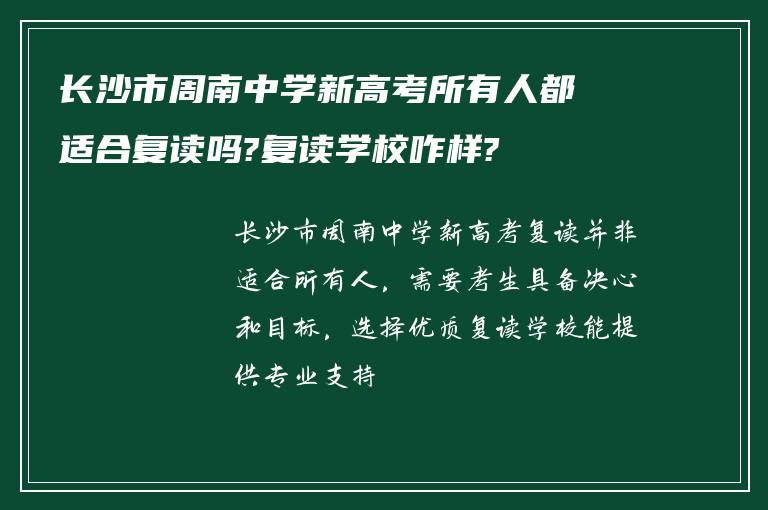 长沙市周南中学新高考所有人都适合复读吗?复读学校咋样?

长沙市周南中学新高考复读并非适合所有人，需要考生具备决心和目标，选择优质复读学校能提供专业支持